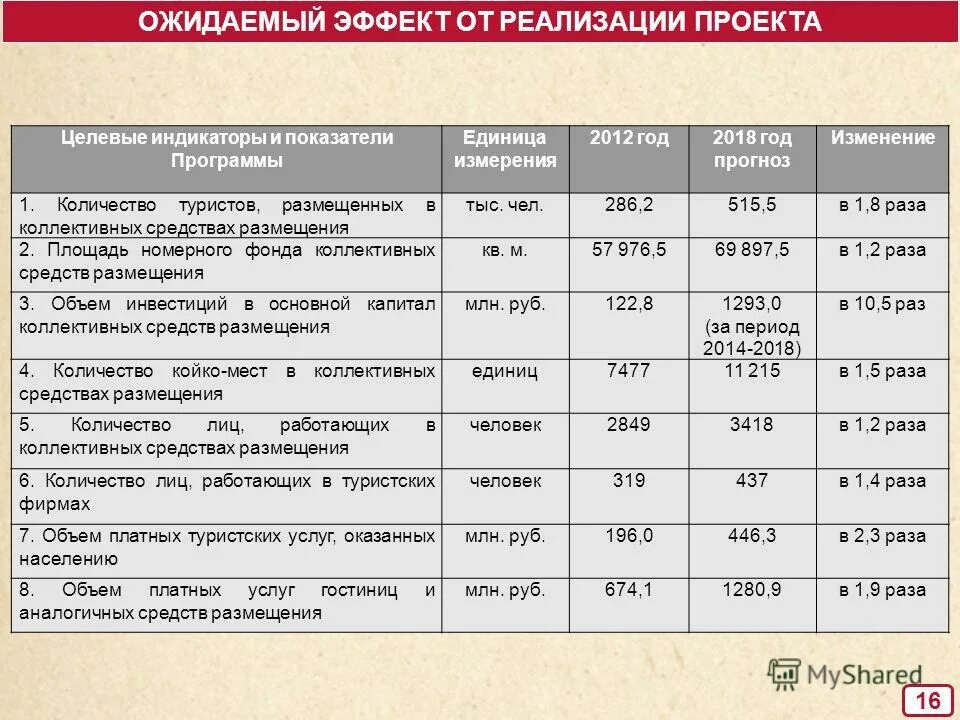 ОЖИДАЕМЫЙ ЭФФЕКТ ОТ РЕАЛИЗАЦИИ ПРОЕКТА

| Целевые индикаторы и показатели Программы | Единица измерения | 2012 год | 2018 год прогноз | Изменение |
|---|---|---|---|---|
| 1. Количество туристов, размещенных в коллективных средствах размещения | тыс. чел. | 286,2 | 515,5 | в 1,8 раза |
| 2. Площадь номерного фонда коллективных средств размещения | кв. м. | 57 976,5 | 69 897,5 | в 1,2 раза |
| 3. Объем инвестиций в основной капитал коллективных средств размещения | млн. руб. | 122,8 | 1293,0 (за период 2014-2018) | в 10,5 раз |
| 4. Количество койко-мест в коллективных средствах размещения | единиц | 7477 | 11 215 | в 1,5 раза |
| 5. Количество лиц, работающих в коллективных средствах размещения | человек | 2849 | 3418 | в 1,2 раза |
| 6. Количество лиц, работающих в туристских фирмах | человек | 319 | 437 | в 1,4 раза |
| 7. Объем платных туристских услуг, оказанных населению | млн. руб. | 196,0 | 446,3 | в 2,3 раза |
| 8. Объем платных услуг гостиниц и аналогичных средств размещения | млн. руб. | 674,1 | 1280,9 | в 1,9 раза |

MyShared

16